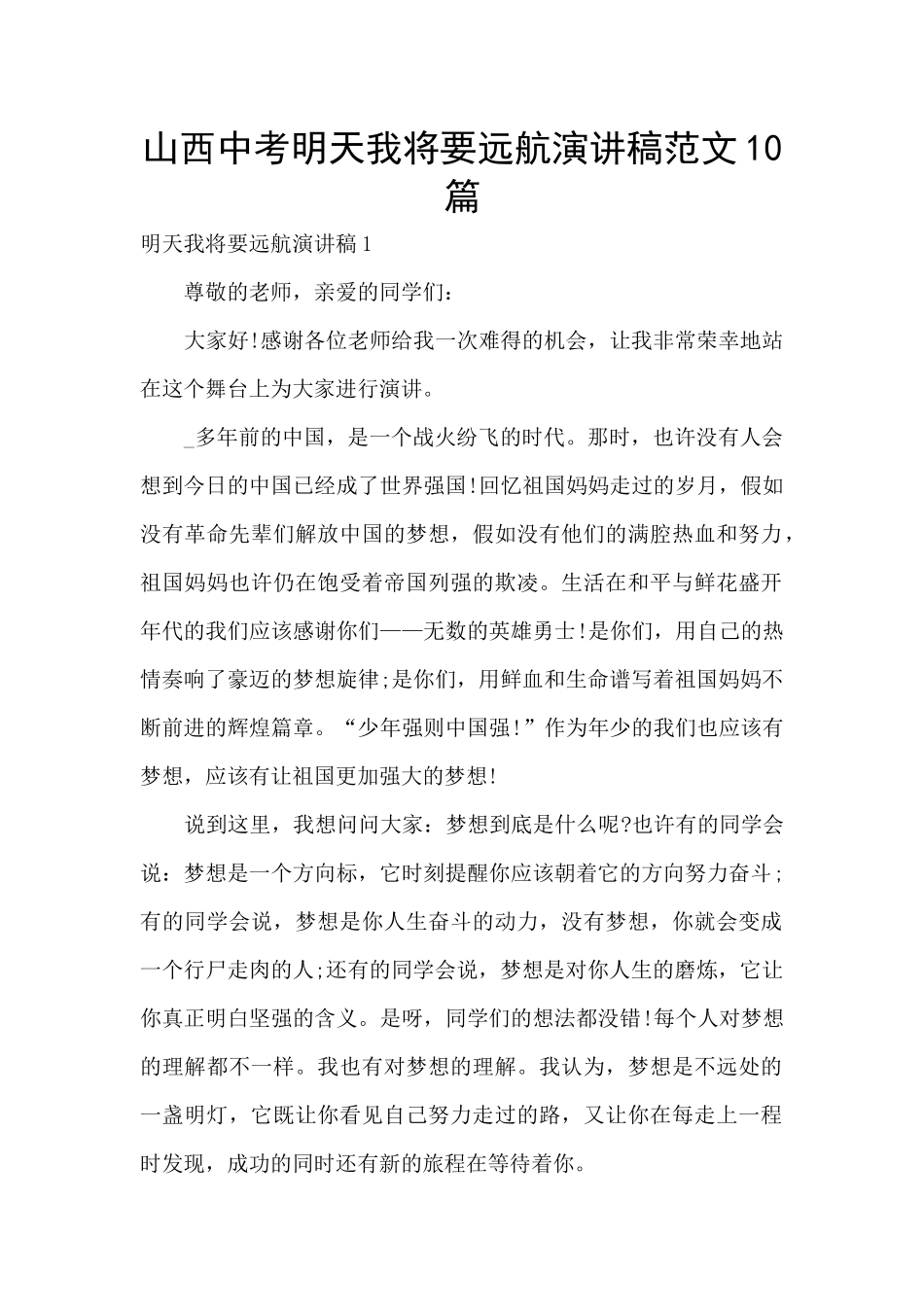 山西中考明天我将要远航演讲稿范文10篇

明天我将要远航演讲稿1

尊敬的老师，亲爱的同学们：

大家好!感谢各位老师给我一次难得的机会，让我非常荣幸地站在这个舞台上为大家进行演讲。

_多年前的中国，是一个战火纷飞的时代。那时，也许没有人会想到今日的中国已经成了世界强国!回忆祖国妈妈走过的岁月，假如没有革命先辈们解放中国的梦想，假如没有他们的满腔热血和努力，祖国妈妈也许仍在饱受着帝国列强的欺凌。生活在和平与鲜花盛开年代的我们应该感谢你们——无数的英雄勇士!是你们，用自己的热情奏响了豪迈的梦想旋律;是你们，用鲜血和生命谱写着祖国妈妈不断前进的辉煌篇章。“少年强则中国强!”作为年少的我们也应该有梦想，应该有让祖国更加强大的梦想!

说到这里，我想问问大家：梦想到底是什么呢?也许有的同学会说：梦想是一个方向标，它时刻提醒你应该朝着它的方向努力奋斗;有的同学会说，梦想是你人生奋斗的动力，没有梦想，你就会变成一个行尸走肉的人;还有的同学会说，梦想是对你人生的磨炼，它让你真正明白坚强的含义。是呀，同学们的想法都没错!每个人对梦想的理解都不一样。我也有对梦想的理解。我认为，梦想是不远处的一盏明灯，它既让你看见自己努力走过的路，又让你在每走上一程时发现，成功的同时还有新的旅程在等待着你。